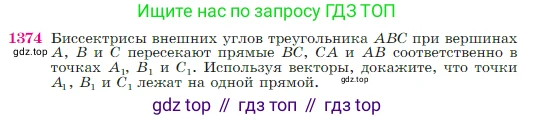 Ищите нас по запросу ГДЗ ТОП

1374 Биссектрисы внешних углов треугольника $ABC$ при вершинах $A$, $B$ и $C$ пересекают прямые $BC$, $CA$ и $AB$ соответственно в точках $A_1$, $B_1$ и $C_1$. Используя векторы, докажите, что точки $A_1$, $B_1$ и $C_1$ лежат на одной прямой.

gdz.top

gdz.top

gdz top // гдз топ // гдз top